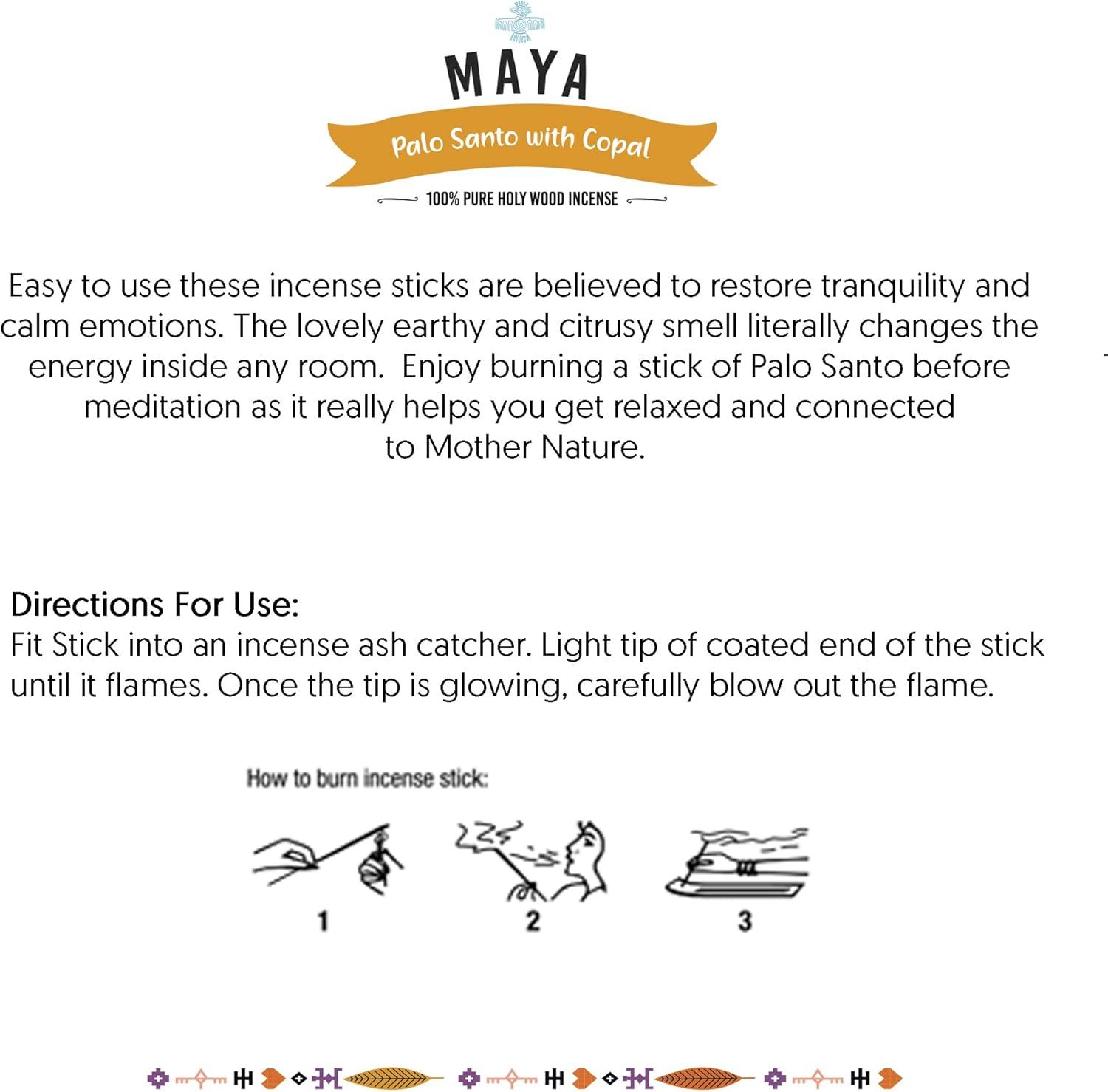 MAYA

Palo Santo with Copal

100% PURE HOLY WOOD INCENSE

Easy to use these incense sticks are believed to restore tranquility and calm emotions. The lovely earthy and citrusy smell literally changes the energy inside any room. Enjoy burning a stick of Palo Santo before meditation as it really helps you get relaxed and connected to Mother Nature.

Directions For Use:
Fit Stick into an incense ash catcher. Light tip of coated end of the stick until it flames. Once the tip is glowing, carefully blow out the flame.

How to burn incense stick:

1

2

3